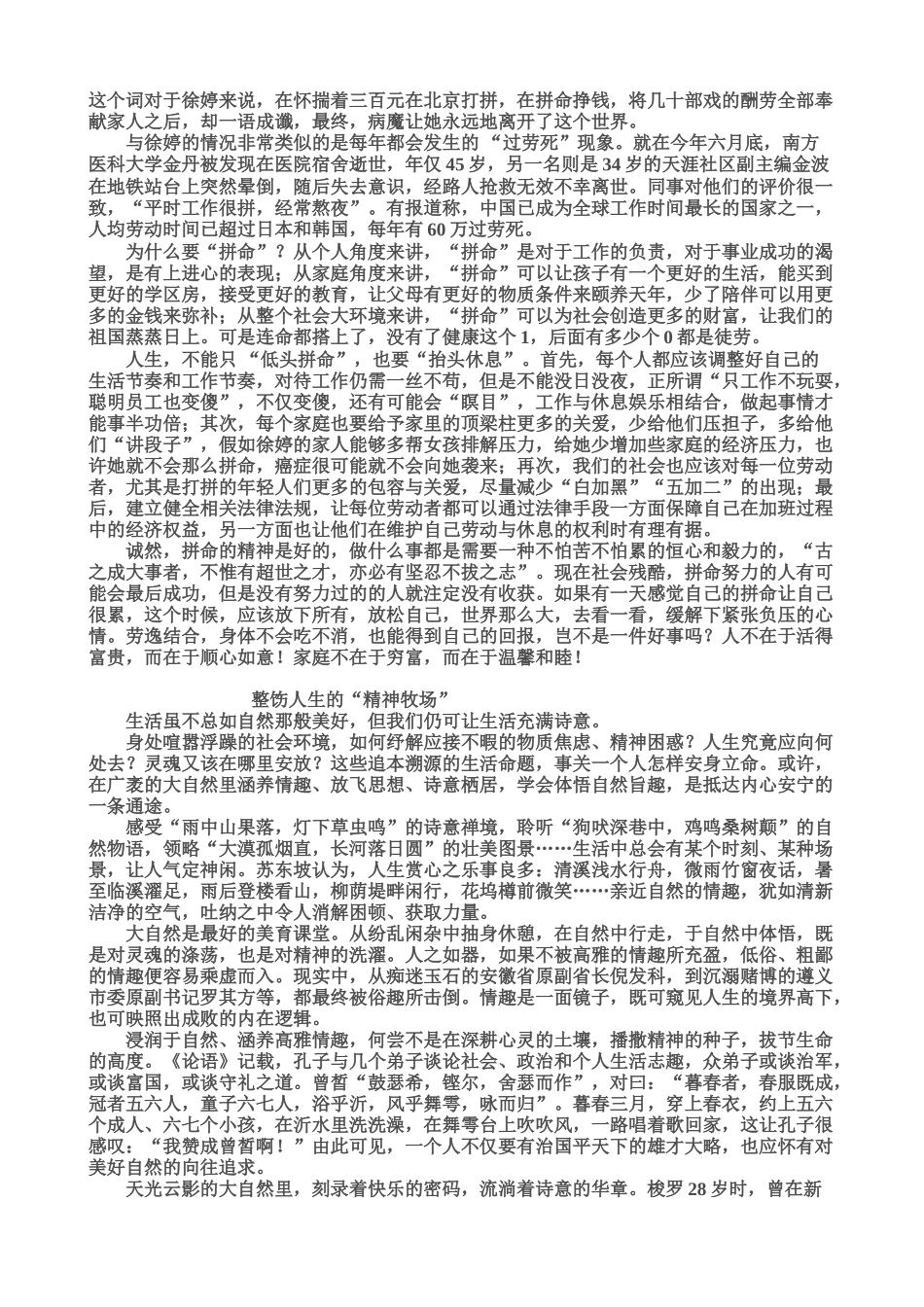 这个词对于徐婷来说，在怀揣着三百元在北京打拼，在拼命挣钱，将几十部戏的酬劳全部奉献家人之后，却一语成谶，最终，病魔让她永远地离开了这个世界。

与徐婷的情况非常类似的是每年都会发生的“过劳死”现象。就在今年六月底，南方医科大学金丹被发现在医院宿舍逝世，年仅 45 岁，另一名则是 34 岁的天涯社区副主编金波在地铁站台上突然晕倒，随后失去意识，经路人抢救无效不幸离世。同事对他们的评价很一致，“平时工作很拼，经常熬夜”。有报道称，中国已成为全球工作时间最长的国家之一，人均劳动时间已超过日本和韩国，每年有 60 万过劳死。

为什么要“拼命”？从个人角度来讲，“拼命”是对于工作的负责，对于事业成功的渴望，是有上进心的表现；从家庭角度来讲，“拼命”可以让孩子有一个更好的生活，能买到更好的学区房，接受更好的教育，让父母有更好的物质条件来颐养天年，少了陪伴可以用更多的金钱来弥补；从整个社会大环境来讲，“拼命”可以为社会创造更多的财富，让我们的祖国蒸蒸日上。可是连命都搭上了，没有了健康这个 1，后面有多少个 0 都是徒劳。

人生，不能只“低头拼命”，也要“抬头休息”。首先，每个人都应该调整好自己的生活节奏和工作节奏，对待工作仍需一丝不苟，但是不能没日没夜，正所谓“只工作不玩耍，聪明员工也变傻”，不仅变傻，还有可能会“瞑目”，工作与休息娱乐相结合，做起事情才能事半功倍；其次，每个家庭也要给予家里的顶梁柱更多的关爱，少给他们压担子，多给他们“讲段子”，假如徐婷的家人能够多帮女孩排解压力，给她少增加些家庭的经济压力，也许她就不会那么拼命，癌症很可能就不会向她袭来；再次，我们的社会也应该对每一位劳动者，尤其是打拼的年轻人们更多的包容与关爱，尽量减少“白加黑”“五加二”的出现；最后，建立健全相关法律法规，让每位劳动者都可以通过法律手段一方面保障自己在加班过程中的经济权益，另一方面也让他们在维护自己劳动与休息的权利时有理有据。

诚然，拼命的精神是好的，做什么事都是需要一种不怕苦不怕累的恒心和毅力的，“古之成大事者，不惟有超世之才，亦必有坚忍不拔之志”。现在社会残酷，拼命努力的人有可能会最后成功，但是没有努力过的的人就注定没有收获。如果有一天感觉自己的拼命让自己很累，这个时候，应该放下所有，放松自己，世界那么大，去看一看，缓解下紧张负压的心情。劳逸结合，身体不会吃不消，也能得到自己的回报，岂不是一件好事吗？人不在于活得富贵，而在于顺心如意！家庭不在于穷富，而在于温馨和睦！

整饬人生的“精神牧场”

生活虽不总如自然那般美好，但我们仍可让生活充满诗意。

身处喧嚣浮躁的社会环境，如何纾解应接不暇的物质焦虑、精神困惑？人生究竟应向何处去？灵魂又该在哪里安放？这些追本溯源的生活命题，事关一个人怎样安身立命。或许，在广袤的大自然里涵养情趣、放飞思想、诗意栖居，学会体悟自然旨趣，是抵达内心安宁的一条通途。

感受“雨中山果落，灯下草虫鸣”的诗意禅境，聆听“狗吠深巷中，鸡鸣桑树颠”的自然物语，领略“大漠孤烟直，长河落日圆”的壮美图景……生活中总会有某个时刻、某种场景，让人气定神闲。苏东坡认为，人生赏心之乐事良多：清溪浅水行舟，微雨竹窗夜话，暑至临溪濯足，雨后登楼看山，柳荫堤畔闲行，花坞樽前微笑……亲近自然的情趣，犹如清新洁净的空气，吐纳之中令人消解困顿、获取力量。

大自然是最好的美育课堂。从纷乱闲杂中抽身休憩，在自然中行走，于自然中体悟，既是对灵魂的涤荡，也是对精神的洗濯。人之如器，如果不被高雅的情趣所充盈，低俗、粗鄙的情趣便容易乘虚而入。现实中，从痴迷玉石的安徽省原副省长倪发科，到沉溺赌博的遵义市委原副书记罗其方等，都最终被俗趣所击倒。情趣是一面镜子，既可窥见人生的境界高下，也可映照出成败的内在逻辑。

浸润于自然、涵养高雅情趣，何尝不是在深耕心灵的土壤，播撒精神的种子，拔节生命的高度。《论语》记载，孔子与几个弟子谈论社会、政治和个人生活志趣，众弟子或谈治军，或谈富国，或谈守礼之道。曾皙“鼓瑟希，铿尔，舍瑟而作”，对曰：“暮春者，春服既成，冠者五六人，童子六七人，浴乎沂，风乎舞雩，咏而归”。暮春三月，穿上春衣，约上五六个成人、六七个小孩，在沂水里洗洗澡，在舞雩台上吹吹风，一路唱着歌回家，这让孔子很感叹：“我赞成曾皙啊！”由此可见，一个人不仅要有治国平天下的雄才大略，也应怀有对美好自然的向往追求。

天光云影的大自然里，刻录着快乐的密码，流淌着诗意的华章。梭罗 28 岁时，曾在新